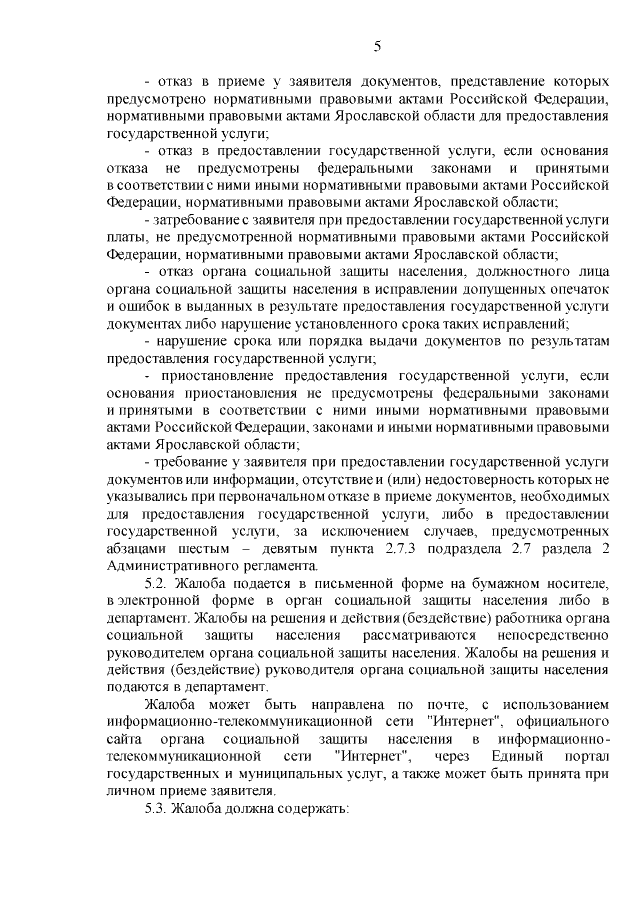 5

- отказ в приеме у заявителя документов, представление которых предусмотрено нормативными правовыми актами Российской Федерации, нормативными правовыми актами Ярославской области для предоставления государственной услуги;

- отказ в предоставлении государственной услуги, если основания отказа не предусмотрены федеральными законами и принятыми в соответствии с ними иными нормативными правовыми актами Российской Федерации, нормативными правовыми актами Ярославской области;

- затребование с заявителя при предоставлении государственной услуги платы, не предусмотренной нормативными правовыми актами Российской Федерации, нормативными правовыми актами Ярославской области;

- отказ органа социальной защиты населения, должностного лица органа социальной защиты населения в исправлении допущенных опечаток и ошибок в выданных в результате предоставления государственной услуги документах либо нарушение установленного срока таких исправлений;

- нарушение срока или порядка выдачи документов по результатам предоставления государственной услуги;

- приостановление предоставления государственной услуги, если основания приостановления не предусмотрены федеральными законами и принятыми в соответствии с ними иными нормативными правовыми актами Российской Федерации, законами и иными нормативными правовыми актами Ярославской области;

- требование у заявителя при предоставлении государственной услуги документов или информации, отсутствие и (или) недостоверность которых не указывались при первоначальном отказе в приеме документов, необходимых для предоставления государственной услуги, либо в предоставлении государственной услуги, за исключением случаев, предусмотренных абзацами шестым – девятым пункта 2.7.3 подраздела 2.7 раздела 2 Административного регламента.

5.2. Жалоба подается в письменной форме на бумажном носителе, в электронной форме в орган социальной защиты населения либо в департамент. Жалобы на решения и действия (бездействие) работника органа социальной защиты населения рассматриваются непосредственно руководителем органа социальной защиты населения. Жалобы на решения и действия (бездействие) руководителя органа социальной защиты населения подаются в департамент.

Жалоба может быть направлена по почте, с использованием информационно-телекоммуникационной сети "Интернет", официального сайта органа социальной защиты населения в информационно-телекоммуникационной сети "Интернет", через Единый портал государственных и муниципальных услуг, а также может быть принята при личном приеме заявителя.

5.3. Жалоба должна содержать: